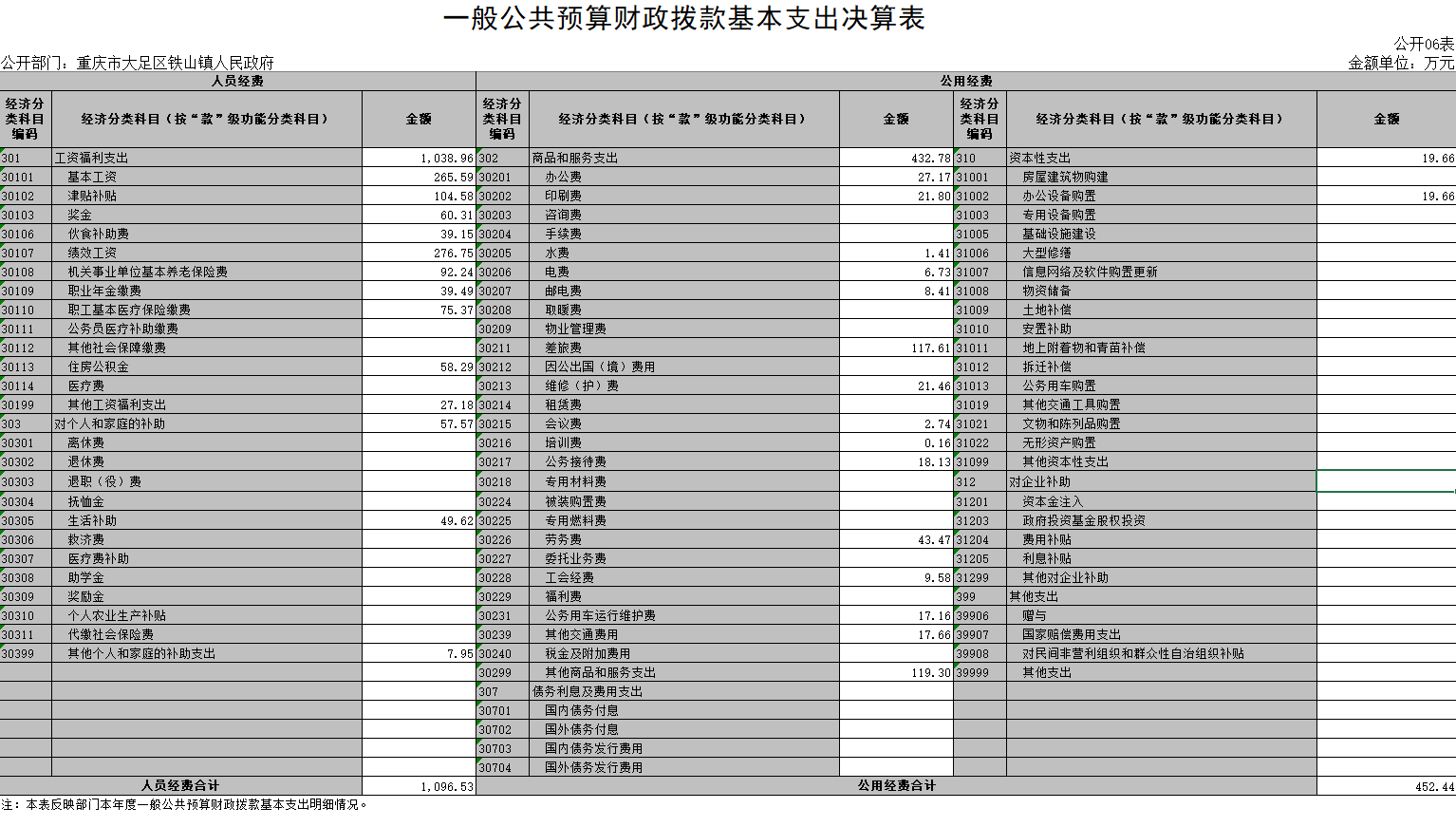 一般公共预算财政拨款基本支出决算表

公开06表
公开部门：重庆市大足区铁山镇人民政府
金额单位：万元

| 人员经费 | | | 公用经费 | | | | | |
|---|---|---|---|---|---|---|---|---|
| 经济分类科目编码 | 经济分类科目（按“款”级功能分类科目） | 金额 | 经济分类科目编码 | 经济分类科目（按“款”级功能分类科目） | 金额 | 经济分类科目编码 | 经济分类科目（按“款”级功能分类科目） | 金额 |
| 301 | 工资福利支出 | 1,038.96 | 302 | 商品和服务支出 | 432.78 | 310 | 资本性支出 | 19.66 |
| 30101 | 基本工资 | 265.59 | 30201 | 办公费 | 27.17 | 31001 | 房屋建筑物购建 | |
| 30102 | 津贴补贴 | 104.58 | 30202 | 印刷费 | 21.80 | 31002 | 办公设备购置 | 19.66 |
| 30103 | 奖金 | 60.31 | 30203 | 咨询费 | | 31003 | 专用设备购置 | |
| 30106 | 伙食补助费 | 39.15 | 30204 | 手续费 | | 31005 | 基础设施建设 | |
| 30107 | 绩效工资 | 276.75 | 30205 | 水费 | 1.41 | 31006 | 大型修缮 | |
| 30108 | 机关事业单位基本养老保险费 | 92.24 | 30206 | 电费 | 6.73 | 31007 | 信息网络及软件购置更新 | |
| 30109 | 职业年金缴费 | 39.49 | 30207 | 邮电费 | 8.41 | 31008 | 物资储备 | |
| 30110 | 职工基本医疗保险缴费 | 75.37 | 30208 | 取暖费 | | 31009 | 土地补偿 | |
| 30111 | 公务员医疗补助缴费 | | 30209 | 物业管理费 | | 31010 | 安置补助 | |
| 30112 | 其他社会保障缴费 | | 30211 | 差旅费 | 117.61 | 31011 | 地上附着物和青苗补偿 | |
| 30113 | 住房公积金 | 58.29 | 30212 | 因公出国（境）费用 | | 31012 | 拆迁补偿 | |
| 30114 | 医疗费 | | 30213 | 维修（护）费 | 21.46 | 31013 | 公务用车购置 | |
| 30199 | 其他工资福利支出 | 27.18 | 30214 | 租赁费 | | 31019 | 其他交通工具购置 | |
| 303 | 对个人和家庭的补助 | 57.57 | 30215 | 会议费 | 2.74 | 31021 | 文物和陈列品购置 | |
| 30301 | 离休费 | | 30216 | 培训费 | 0.16 | 31022 | 无形资产购置 | |
| 30302 | 退休费 | | 30217 | 公务接待费 | 18.13 | 31099 | 其他资本性支出 | |
| 30303 | 退职（役）费 | | 30218 | 专用材料费 | | 312 | 对企业补助 | |
| 30304 | 抚恤金 | | 30224 | 被装购置费 | | 31201 | 资本金注入 | |
| 30305 | 生活补助 | 49.62 | 30225 | 专用燃料费 | | 31203 | 政府投资基金股权投资 | |
| 30306 | 救济费 | | 30226 | 劳务费 | 43.47 | 31204 | 费用补贴 | |
| 30307 | 医疗费补助 | | 30227 | 委托业务费 | | 31205 | 利息补贴 | |
| 30308 | 助学金 | | 30228 | 工会经费 | 9.58 | 31299 | 其他对企业补助 | |
| 30309 | 奖励金 | | 30229 | 福利费 | | 399 | 其他支出 | |
| 30310 | 个人农业生产补贴 | | 30231 | 公务用车运行维护费 | 17.16 | 39906 | 赠与 | |
| 30311 | 代缴社会保险费 | | 30239 | 其他交通费用 | 17.66 | 39907 | 国家赔偿费用支出 | |
| 30399 | 其他个人和家庭的补助支出 | 7.95 | 30240 | 税金及附加费用 | | 39908 | 对民间非营利组织和群众性自治组织补贴 | |
| | | | 30299 | 其他商品和服务支出 | 119.30 | 39999 | 其他支出 | |
| | | | 307 | 债务利息及费用支出 | | | | |
| | | | 30701 | 国内债务付息 | | | | |
| | | | 30702 | 国外债务付息 | | | | |
| | | | 30703 | 国内债务发行费用 | | | | |
| | | | 30704 | 国外债务发行费用 | | | | |
| 人员经费合计 | | 1,096.53 | 公用经费合计 | | | | | 452.44 |

注：本表反映部门本年度一般公共预算财政拨款基本支出明细情况。